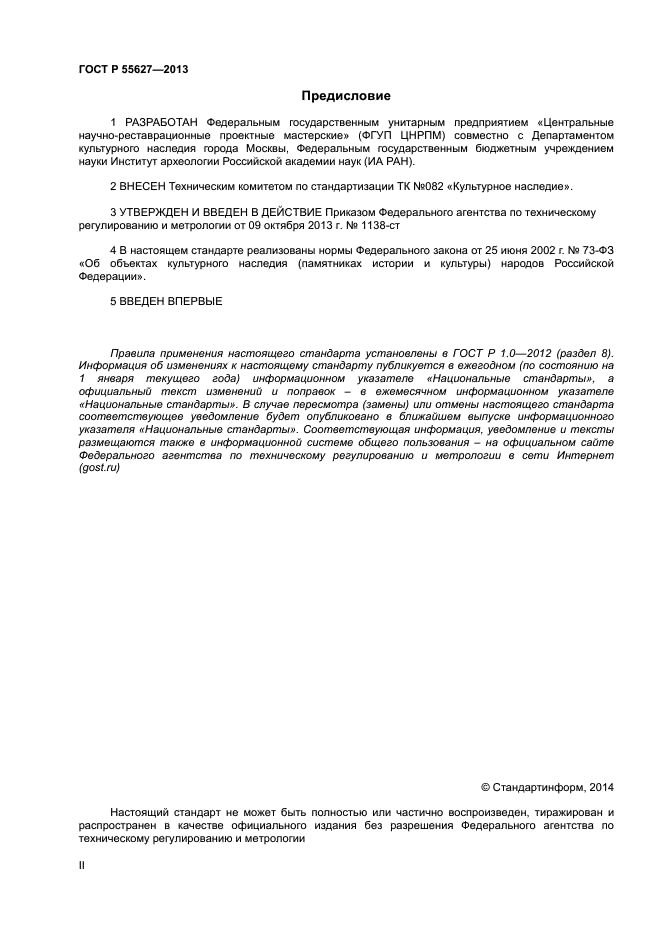 ГОСТ Р 55627—2013

Предисловие

1 РАЗРАБОТАН Федеральным государственным унитарным предприятием «Центральные научно-реставрационные проектные мастерские» (ФГУП ЦНРПМ) совместно с Департаментом культурного наследия города Москвы, Федеральным государственным бюджетным учреждением науки Институт археологии Российской академии наук (ИА РАН).

2 ВНЕСЕН Техническим комитетом по стандартизации ТК №082 «Культурное наследие».

3 УТВЕРЖДЕН И ВВЕДЕН В ДЕЙСТВИЕ Приказом Федерального агентства по техническому регулированию и метрологии от 09 октября 2013 г. № 1138-ст

4 В настоящем стандарте реализованы нормы Федерального закона от 25 июня 2002 г. № 73-ФЗ «Об объектах культурного наследия (памятниках истории и культуры) народов Российской Федерации».

5 ВВЕДЕН ВПЕРВЫЕ

Правила применения настоящего стандарта установлены в ГОСТ Р 1.0—2012 (раздел 8). Информация об изменениях к настоящему стандарту публикуется в ежегодном (по состоянию на 1 января текущего года) информационном указателе «Национальные стандарты», а официальный текст изменений и поправок – в ежемесячном информационном указателе «Национальные стандарты». В случае пересмотра (замены) или отмены настоящего стандарта соответствующее уведомление будет опубликовано в ближайшем выпуске информационного указателя «Национальные стандарты». Соответствующая информация, уведомление и тексты размещаются также в информационной системе общего пользования – на официальном сайте Федерального агентства по техническому регулированию и метрологии в сети Интернет (gost.ru)

© Стандартинформ, 2014

Настоящий стандарт не может быть полностью или частично воспроизведен, тиражирован и распространен в качестве официального издания без разрешения Федерального агентства по техническому регулированию и метрологии

II